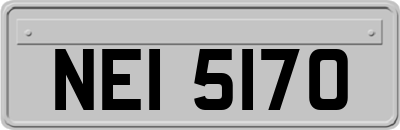 NEI 5170